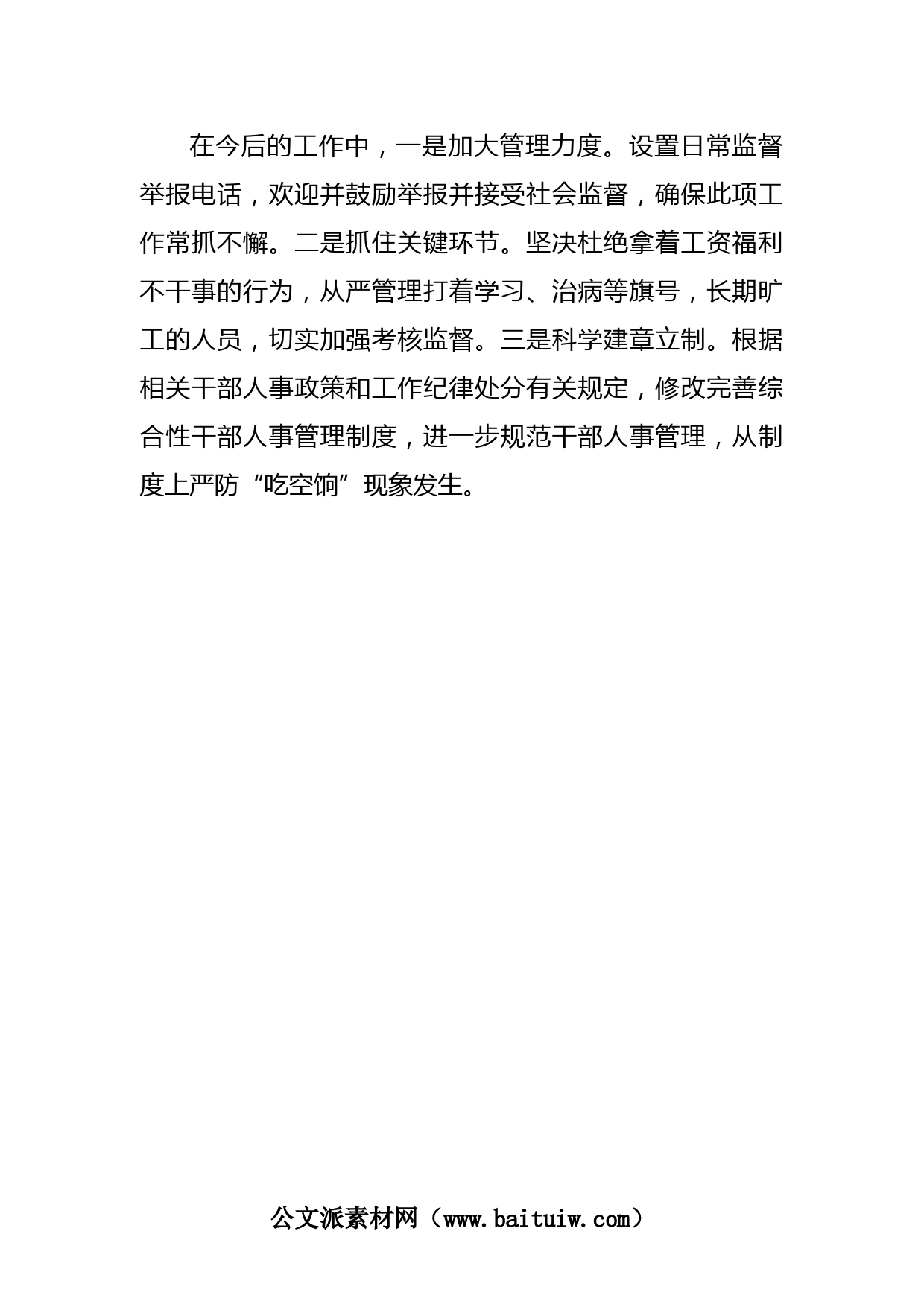 在今后的工作中，一是加大管理力度。设置日常监督举报电话，欢迎并鼓励举报并接受社会监督，确保此项工作常抓不懈。二是抓住关键环节。坚决杜绝拿着工资福利不干事的行为，从严管理打着学习、治病等旗号，长期旷工的人员，切实加强考核监督。三是科学建章立制。根据相关干部人事政策和工作纪律处分有关规定，修改完善综合性干部人事管理制度，进一步规范干部人事管理，从制度上严防“吃空饷”现象发生。

公文派素材网（www.baituiw.com）